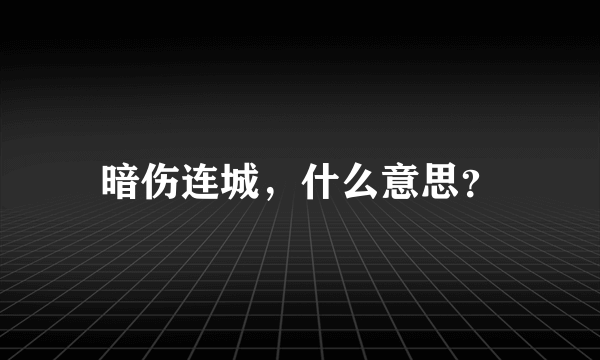 暗伤连城，什么意思?